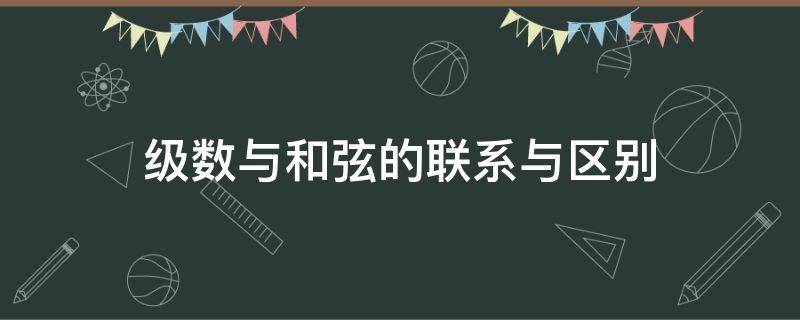 级数与和弦的联系与区别